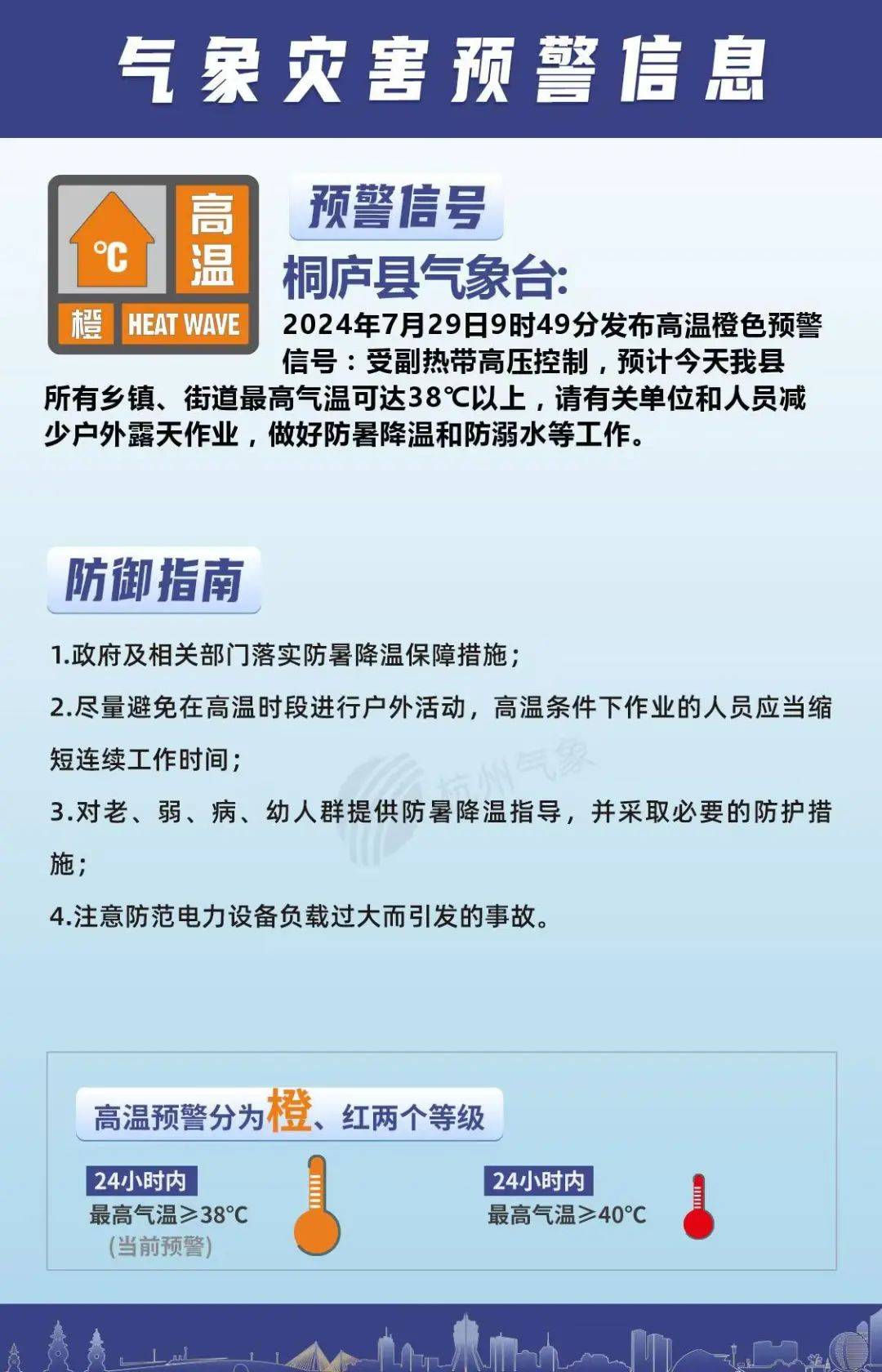 气象灾害预警信息

℃ 高温 橙 HEAT WAVE

预警信号

桐庐县气象台:

2024年7月29日9时49分发布高温橙色预警信号：受副热带高压控制，预计今天我县所有乡镇、街道最高气温可达38℃以上，请有关单位和人员减少户外露天作业，做好防暑降温和防溺水等工作。

防御指南

1.政府及相关部门落实防暑降温保障措施；

2.尽量避免在高温时段进行户外活动，高温条件下作业的人员应当缩短连续工作时间；

3.对老、弱、病、幼人群提供防暑降温指导，并采取必要的防护措施；

4.注意防范电力设备负载过大而引发的事故。

杭州气象

高温预警分为橙、红两个等级

24小时内
最高气温≥38°C
(当前预警)

24小时内
最高气温≥40°C